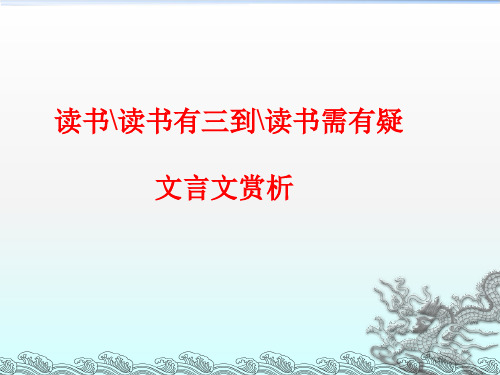 读书\读书有三到\读书需有疑

文言文赏析